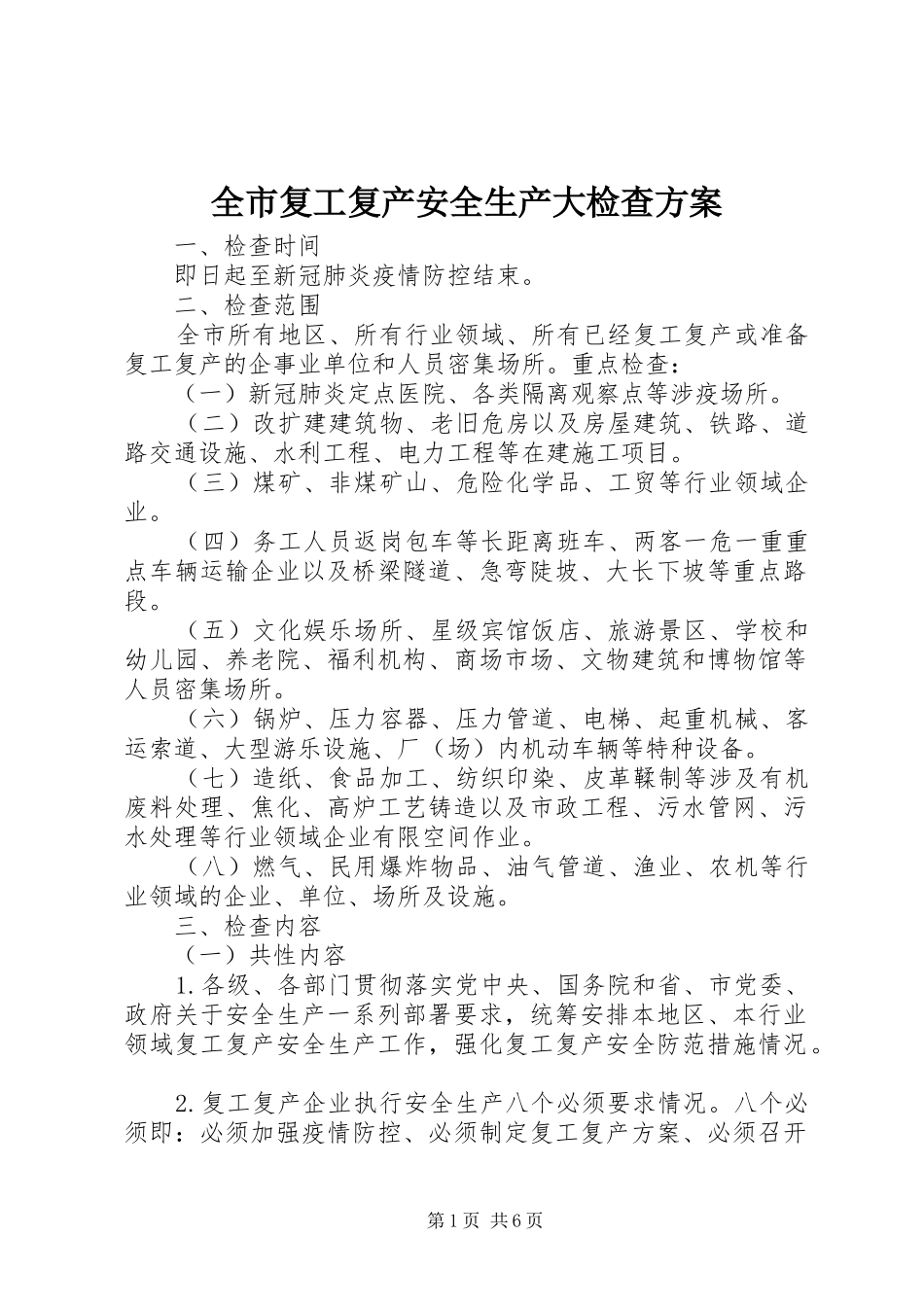 全市复工复产安全生产大检查方案

一、检查时间

即日起至新冠肺炎疫情防控结束。

二、检查范围

全市所有地区、所有行业领域、所有已经复工复产或准备复工复产的企事业单位和人员密集场所。重点检查：

（一）新冠肺炎定点医院、各类隔离观察点等涉疫场所。

（二）改扩建建筑物、老旧危房以及房屋建筑、铁路、道路交通设施、水利工程、电力工程等在建施工项目。

（三）煤矿、非煤矿山、危险化学品、工贸等行业领域企业。

（四）务工人员返岗包车等长距离班车、两客一危一重重点车辆运输企业以及桥梁隧道、急弯陡坡、大长下坡等重点路段。

（五）文化娱乐场所、星级宾馆饭店、旅游景区、学校和幼儿园、养老院、福利机构、商场市场、文物建筑和博物馆等人员密集场所。

（六）锅炉、压力容器、压力管道、电梯、起重机械、客运索道、大型游乐设施、厂（场）内机动车辆等特种设备。

（七）造纸、食品加工、纺织印染、皮革鞣制等涉及有机废料处理、焦化、高炉工艺铸造以及市政工程、污水管网、污水处理等行业领域企业有限空间作业。

（八）燃气、民用爆炸物品、油气管道、渔业、农机等行业领域的企业、单位、场所及设施。

三、检查内容

（一）共性内容

1.各级、各部门贯彻落实党中央、国务院和省、市党委、政府关于安全生产一系列部署要求，统筹安排本地区、本行业领域复工复产安全生产工作，强化复工复产安全防范措施情况。

2.复工复产企业执行安全生产八个必须要求情况。八个必须即：必须加强疫情防控、必须制定复工复产方案、必须召开

第1页 共6页